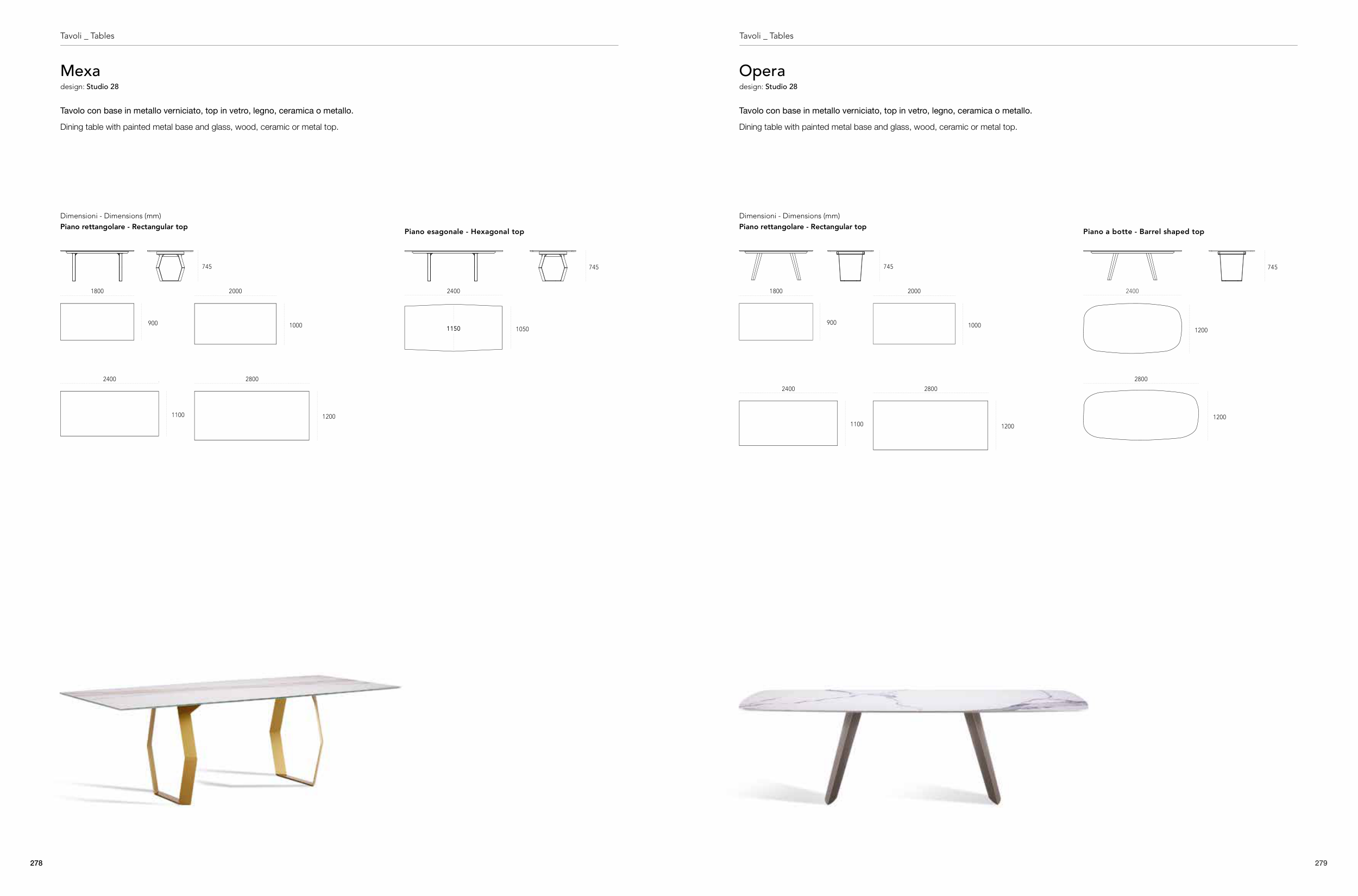 Tavoli _ Tables

Mexa
design: Studio 28

Tavolo con base in metallo verniciato, top in vetro, legno, ceramica o metallo.

Dining table with painted metal base and glass, wood, ceramic or metal top.

Dimensioni - Dimensions (mm)
Piano rettangolare - Rectangular top

745

1800

900

2000

1000

2400

1100

2800

1200

Piano esagonale - Hexagonal top

745

2400

1150

1050

278

Tavoli _ Tables

Opera
design: Studio 28

Tavolo con base in metallo verniciato, top in vetro, legno, ceramica o metallo.

Dining table with painted metal base and glass, wood, ceramic or metal top.

Dimensioni - Dimensions (mm)
Piano rettangolare - Rectangular top

745

1800

900

2000

1000

2400

1100

2800

1200

Piano a botte - Barrel shaped top

745

2400

1200

2800

1200

279